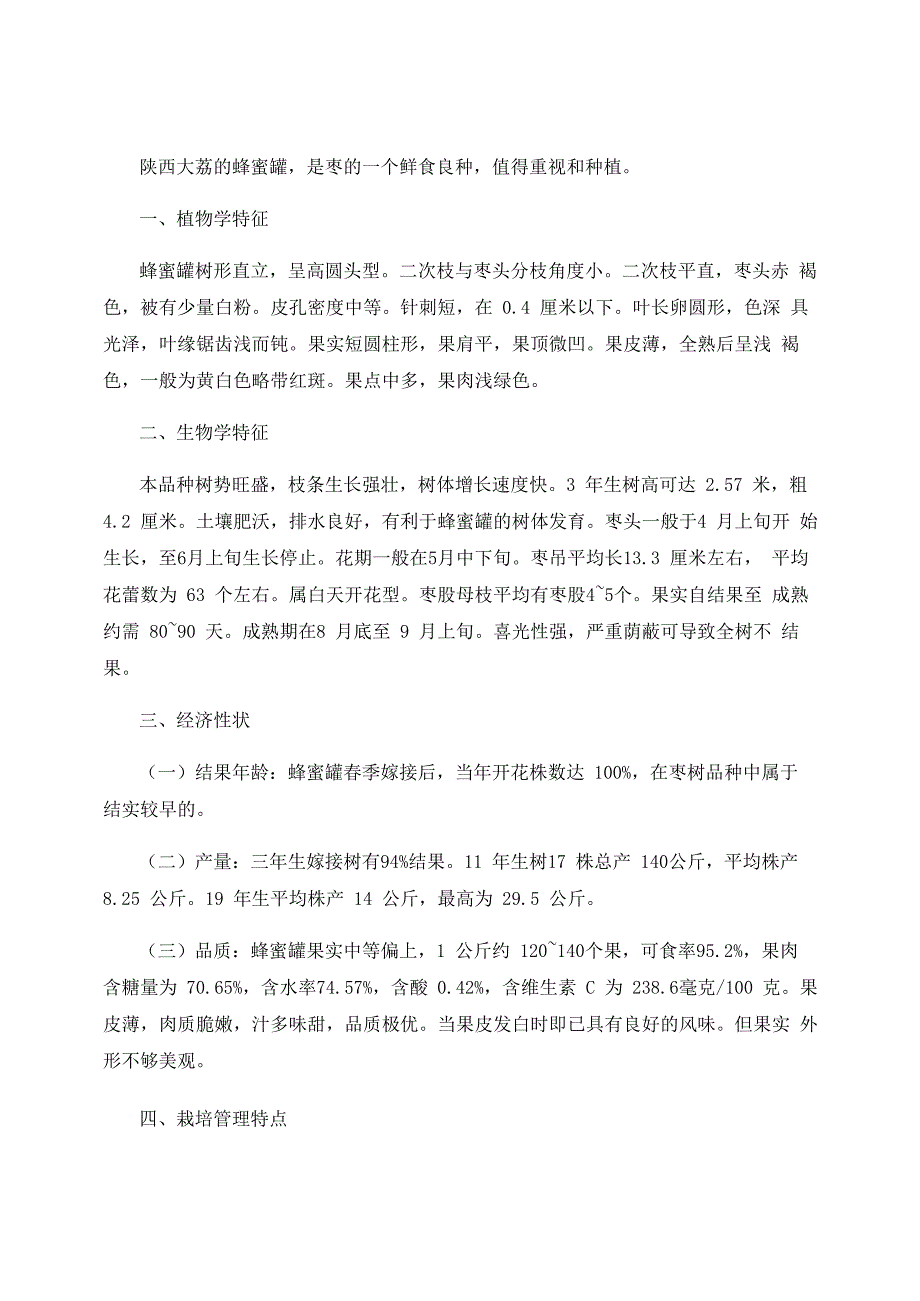 陕西大荔的蜂蜜罐，是枣的一个鲜食良种，值得重视和种植。

一、植物学特征

蜂蜜罐树形直立，呈高圆头型。二次枝与枣头分枝角度小。二次枝平直，枣头赤 褐色，被有少量白粉。皮孔密度中等。针刺短，在 0.4 厘米以下。叶长卵圆形，色深 具光泽，叶缘锯齿浅而钝。果实短圆柱形，果肩平，果顶微凹。果皮薄，全熟后呈浅 褐色，一般为黄白色略带红斑。果点中多，果肉浅绿色。

二、生物学特征

本品种树势旺盛，枝条生长强壮，树体增长速度快。3 年生树高可达 2.57 米，粗 4.2 厘米。土壤肥沃，排水良好，有利于蜂蜜罐的树体发育。枣头一般于4 月上旬开 始生长，至6月上旬生长停止。花期一般在5月中下旬。枣吊平均长13.3 厘米左右， 平均花蕾数为 63 个左右。属白天开花型。枣股母枝平均有枣股4~5个。果实自结果至 成熟约需 80~90 天。成熟期在8 月底至 9 月上旬。喜光性强，严重荫蔽可导致全树不 结果。

三、经济性状

（一）结果年龄：蜂蜜罐春季嫁接后，当年开花株数达 100%，在枣树品种中属于结实较早的。

（二）产量：三年生嫁接树有94%结果。11 年生树17 株总产 140公斤，平均株产 8.25 公斤。19 年生平均株产 14 公斤，最高为 29.5 公斤。

（三）品质：蜂蜜罐果实中等偏上，1 公斤约 120~140个果，可食率95.2%，果肉含糖量为 70.65%，含水率74.57%，含酸 0.42%，含维生素 C 为 238.6毫克/100 克。果皮薄，肉质脆嫩，汁多味甜，品质极优。当果皮发白时即已具有良好的风味。但果实 外形不够美观。

四、栽培管理特点